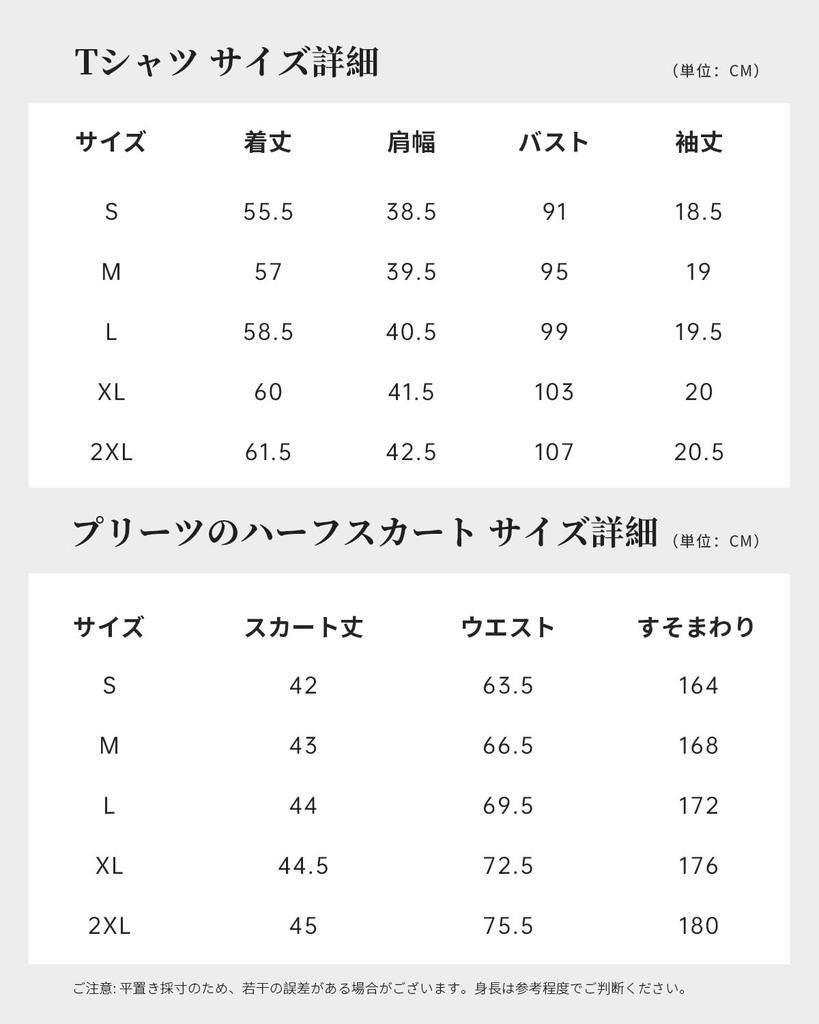 Tシャツ サイズ詳細

（単位：CM）

| サイズ | 着丈 | 肩幅 | バスト | 袖丈 |
|---|---|---|---|---|
| S | 55.5 | 38.5 | 91 | 18.5 |
| M | 57 | 39.5 | 95 | 19 |
| L | 58.5 | 40.5 | 99 | 19.5 |
| XL | 60 | 41.5 | 103 | 20 |
| 2XL | 61.5 | 42.5 | 107 | 20.5 |

プリーツのハーフスカート サイズ詳細

（単位：CM）

| サイズ | スカート丈 | ウエスト | すそまわり |
|---|---|---|---|
| S | 42 | 63.5 | 164 |
| M | 43 | 66.5 | 168 |
| L | 44 | 69.5 | 172 |
| XL | 44.5 | 72.5 | 176 |
| 2XL | 45 | 75.5 | 180 |

ご注意: 平置き採寸のため、若干の誤差がある場合がございます。身長は参考程度でご判断ください。